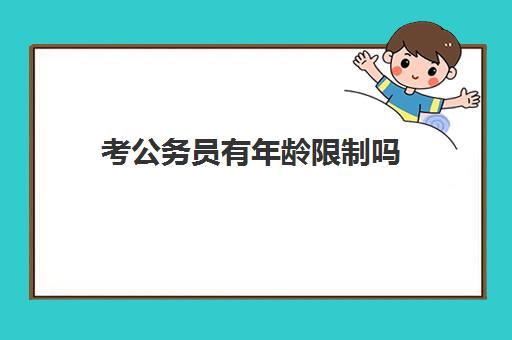 考公务员有年龄限制吗